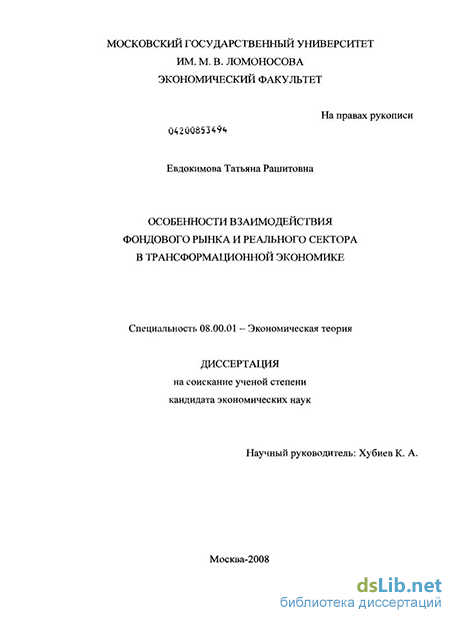 МОСКОВСКИЙ ГОСУДАРСТВЕННЫЙ УНИВЕРСИТЕТ
ИМ. М. В. ЛОМОНОСОВА
ЭКОНОМИЧЕСКИЙ ФАКУЛЬТЕТ

На правах рукописи

04200853494

Евдокимова Татьяна Рашитовна

ОСОБЕННОСТИ ВЗАИМОДЕЙСТВИЯ
ФОНДОВОГО РЫНКА И РЕАЛЬНОГО СЕКТОРА
В ТРАНСФОРМАЦИОННОЙ ЭКОНОМИКЕ

Специальность 08.00.01 – Экономическая теория

ДИССЕРТАЦИЯ
на соискание ученой степени
кандидата экономических наук

Научный руководитель: Хубиев К. А.

Москва-2008

dsLib.net
библиотека диссертаций